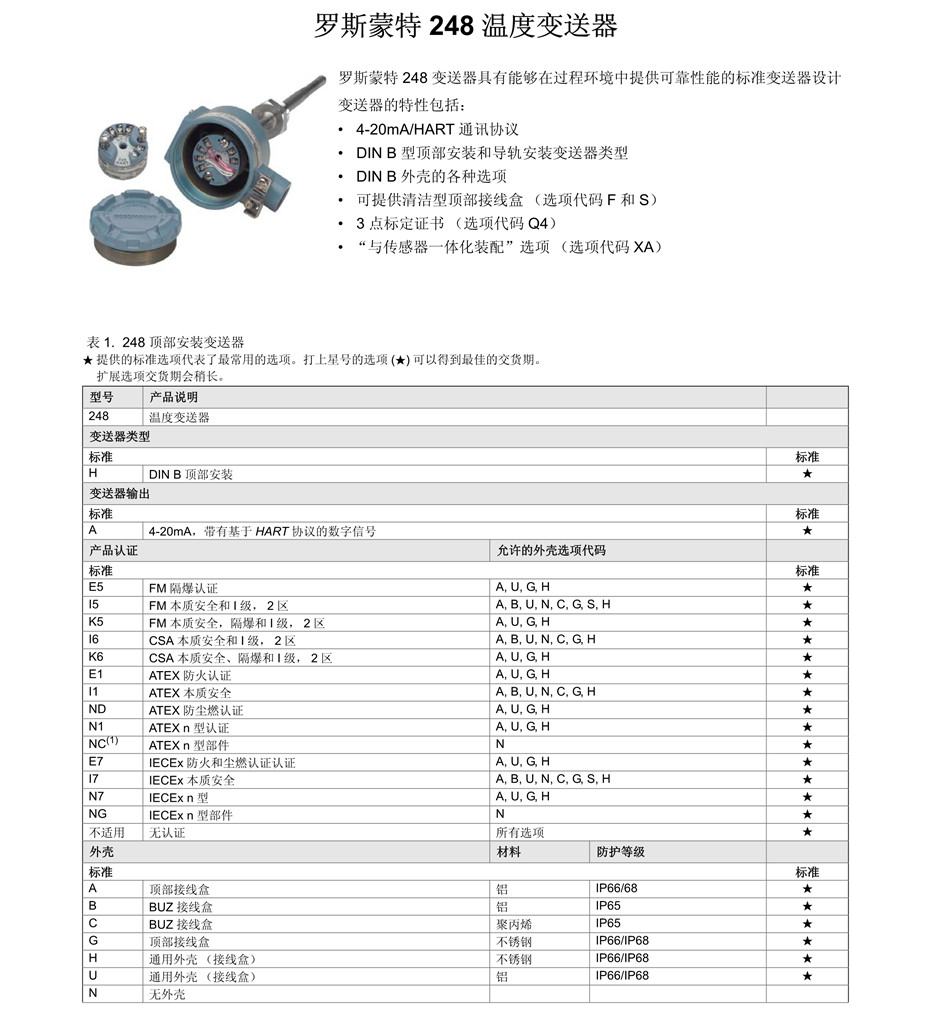 罗斯蒙特 248 温度变送器

罗斯蒙特 248 变送器具有能够在过程环境中提供可靠性能的标准变送器设计

变送器的特性包括：
• 4-20mA/HART 通讯协议
• DIN B 型顶部安装和导轨安装变送器类型
• DIN B 外壳的各种选项
• 可提供清洁型顶部接线盒 （选项代码 F 和 S）
• 3 点标定证书 （选项代码 Q4）
• “与传感器一体化装配”选项 （选项代码 XA）

表 1. 248 顶部安装变送器
★ 提供的标准选项代表了最常用的选项。打上星号的选项 (★) 可以得到最佳的交货期。
扩展选项交货期会稍长。

| 型号 | 产品说明 | | | |
|---|---|---|---|---|
| 248 | 温度变送器 | | | |
| 变送器类型 | | | | |
| 标准 | | | | 标准 |
| H | DIN B 顶部安装 | | | ★ |
| 变送器输出 | | | | |
| 标准 | | | | 标准 |
| A | 4-20mA，带有基于 HART 协议的数字信号 | | | ★ |
| 产品认证 | | 允许的外壳选项代码 | | |
| 标准 | | | | 标准 |
| E5 | FM 隔爆认证 | A, U, G, H | | ★ |
| I5 | FM 本质安全和 I 级， 2 区 | A, B, U, N, C, G, S, H | | ★ |
| K5 | FM 本质安全，隔爆和 I 级， 2 区 | A, U, G, H | | ★ |
| I6 | CSA 本质安全和 I 级， 2 区 | A, B, U, N, C, G, H | | ★ |
| K6 | CSA 本质安全、隔爆和 I 级， 2 区 | A, U, G, H | | ★ |
| E1 | ATEX 防火认证 | A, U, G, H | | ★ |
| I1 | ATEX 本质安全 | A, B, U, N, C, G, H | | ★ |
| ND | ATEX 防尘燃认证 | A, U, G, H | | ★ |
| N1 | ATEX n 型认证 | A, U, G, H | | ★ |
| NC$^{(1)}$ | ATEX n 型部件 | N | | ★ |
| E7 | IECEx 防火和尘燃认证认证 | A, U, G, H | | ★ |
| I7 | IECEx 本质安全 | A, B, U, N, C, G, S, H | | ★ |
| N7 | IECEx n 型 | A, U, G, H | | ★ |
| NG | IECEx n 型部件 | N | | ★ |
| 不适用 | 无认证 | 所有选项 | | ★ |
| 外壳 | | 材料 | 防护等级 | |
| 标准 | | | | 标准 |
| A | 顶部接线盒 | 铝 | IP66/68 | ★ |
| B | BUZ 接线盒 | 铝 | IP65 | ★ |
| C | BUZ 接线盒 | 聚丙烯 | IP65 | ★ |
| G | 顶部接线盒 | 不锈钢 | IP66/IP68 | ★ |
| H | 通用外壳 （接线盒） | 不锈钢 | IP66/IP68 | ★ |
| U | 通用外壳 （接线盒） | 铝 | IP66/IP68 | ★ |
| N | 无外壳 | | | |